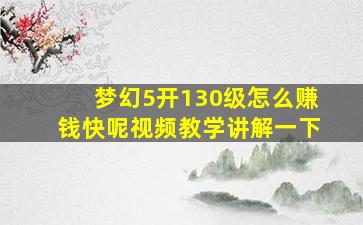 梦幻5开130级怎么赚钱快呢视频教学讲解一下